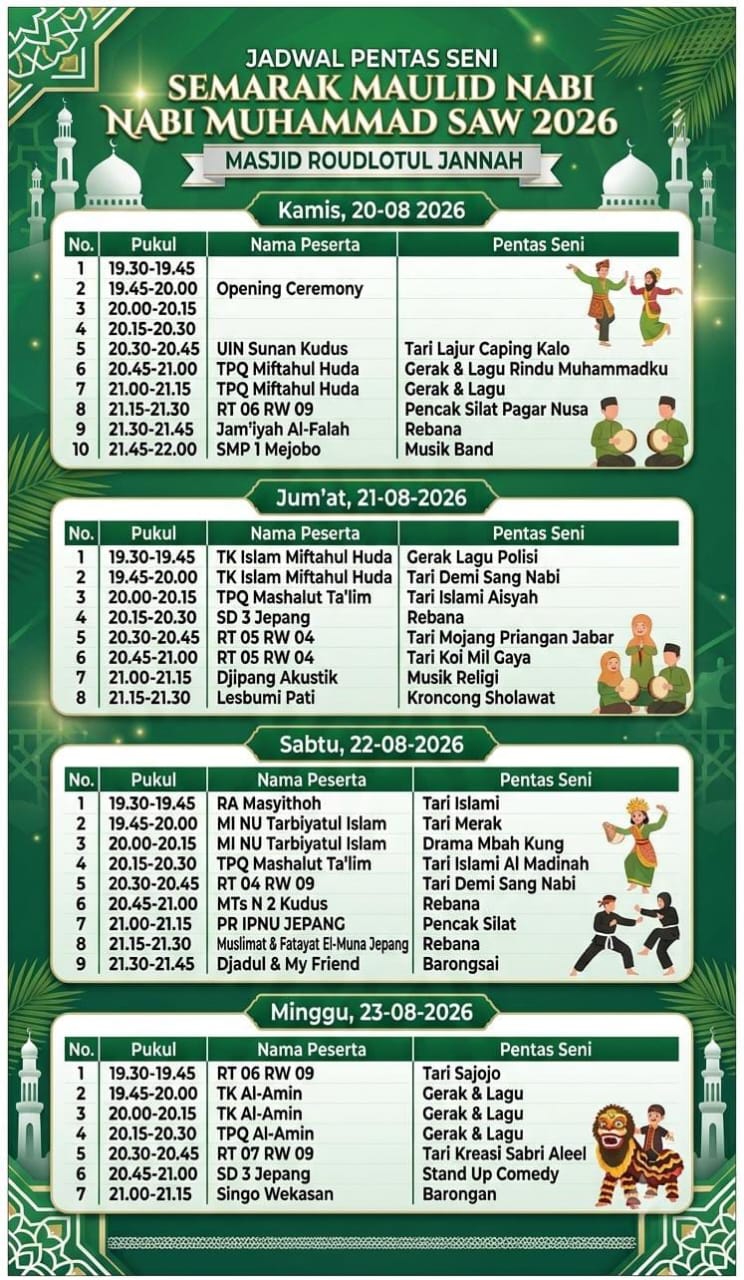 JADWAL PENTAS SENI
SEMARAK MAULID NABI
NABI MUHAMMAD SAW 2026
MASJID ROUDLOTUL JANNAH

Kamis, 20-08 2026

| No. | Pukul | Nama Peserta | Pentas Seni |
|---|---|---|---|
| 1 | 19.30-19.45 | | |
| 2 | 19.45-20.00 | Opening Ceremony | |
| 3 | 20.00-20.15 | | |
| 4 | 20.15-20.30 | | |
| 5 | 20.30-20.45 | UIN Sunan Kudus | Tari Lajur Caping Kalo |
| 6 | 20.45-21.00 | TPQ Miftahul Huda | Gerak & Lagu Rindu Muhammadku |
| 7 | 21.00-21.15 | TPQ Miftahul Huda | Gerak & Lagu |
| 8 | 21.15-21.30 | RT 06 RW 09 | Pencak Silat Pagar Nusa |
| 9 | 21.30-21.45 | Jam'iyah Al-Falah | Rebana |
| 10 | 21.45-22.00 | SMP 1 Mejobo | Musik Band |

Jum'at, 21-08-2026

| No. | Pukul | Nama Peserta | Pentas Seni |
|---|---|---|---|
| 1 | 19.30-19.45 | TK Islam Miftahul Huda | Gerak Lagu Polisi |
| 2 | 19.45-20.00 | TK Islam Miftahul Huda | Tari Demi Sang Nabi |
| 3 | 20.00-20.15 | TPQ Mashalut Ta'lim | Tari Islami Aisyah |
| 4 | 20.15-20.30 | SD 3 Jepang | Rebana |
| 5 | 20.30-20.45 | RT 05 RW 04 | Tari Mojang Priangan Jabar |
| 6 | 20.45-21.00 | RT 05 RW 04 | Tari Koi Mil Gaya |
| 7 | 21.00-21.15 | Djipang Akustik | Musik Religi |
| 8 | 21.15-21.30 | Lesbumi Pati | Kroncong Sholawat |

Sabtu, 22-08-2026

| No. | Pukul | Nama Peserta | Pentas Seni |
|---|---|---|---|
| 1 | 19.30-19.45 | RA Masyithoh | Tari Islami |
| 2 | 19.45-20.00 | MI NU Tarbiyatul Islam | Tari Merak |
| 3 | 20.00-20.15 | MI NU Tarbiyatul Islam | Drama Mbah Kung |
| 4 | 20.15-20.30 | TPQ Mashalut Ta'lim | Tari Islami Al Madinah |
| 5 | 20.30-20.45 | RT 04 RW 09 | Tari Demi Sang Nabi |
| 6 | 20.45-21.00 | MTs N 2 Kudus | Rebana |
| 7 | 21.00-21.15 | PR IPNU JEPANG | Pencak Silat |
| 8 | 21.15-21.30 | Muslimat & Fatayat El-Muna Jepang | Rebana |
| 9 | 21.30-21.45 | Djadul & My Friend | Barongsai |

Minggu, 23-08-2026

| No. | Pukul | Nama Peserta | Pentas Seni |
|---|---|---|---|
| 1 | 19.30-19.45 | RT 06 RW 09 | Tari Sajojo |
| 2 | 19.45-20.00 | TK Al-Amin | Gerak & Lagu |
| 3 | 20.00-20.15 | TK Al-Amin | Gerak & Lagu |
| 4 | 20.15-20.30 | TPQ Al-Amin | Gerak & Lagu |
| 5 | 20.30-20.45 | RT 07 RW 09 | Tari Kreasi Sabri Aleel |
| 6 | 20.45-21.00 | SD 3 Jepang | Stand Up Comedy |
| 7 | 21.00-21.15 | Singo Wekasan | Barongan |